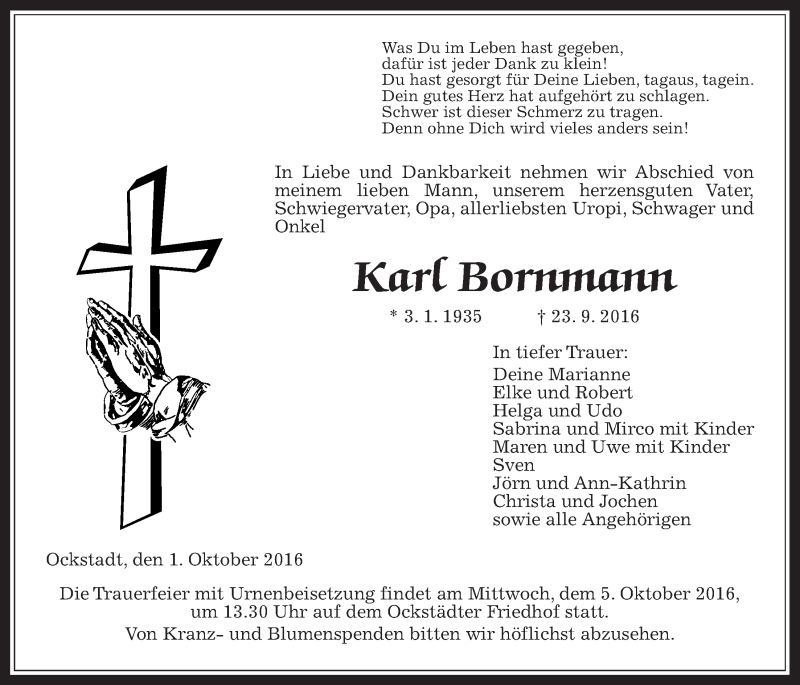 Was Du im Leben hast gegeben,
dafür ist jeder Dank zu klein!
Du hast gesorgt für Deine Lieben, tagaus, tagein.
Dein gutes Herz hat aufgehört zu schlagen.
Schwer ist dieser Schmerz zu tragen.
Denn ohne Dich wird vieles anders sein!

In Liebe und Dankbarkeit nehmen wir Abschied von meinem lieben Mann, unserem herzensguten Vater, Schwiegervater, Opa, allerliebsten Uropi, Schwager und Onkel

Karl Bornmann

* 3. 1. 1935 † 23. 9. 2016

In tiefer Trauer:
Deine Marianne
Elke und Robert
Helga und Udo
Sabrina und Mirco mit Kinder
Maren und Uwe mit Kinder
Sven
Jörn und Ann-Kathrin
Christa und Jochen
sowie alle Angehörigen

Ockstadt, den 1. Oktober 2016

Die Trauerfeier mit Urnenbeisetzung findet am Mittwoch, dem 5. Oktober 2016, um 13.30 Uhr auf dem Ockstädter Friedhof statt.
Von Kranz- und Blumenspenden bitten wir höflichst abzusehen.